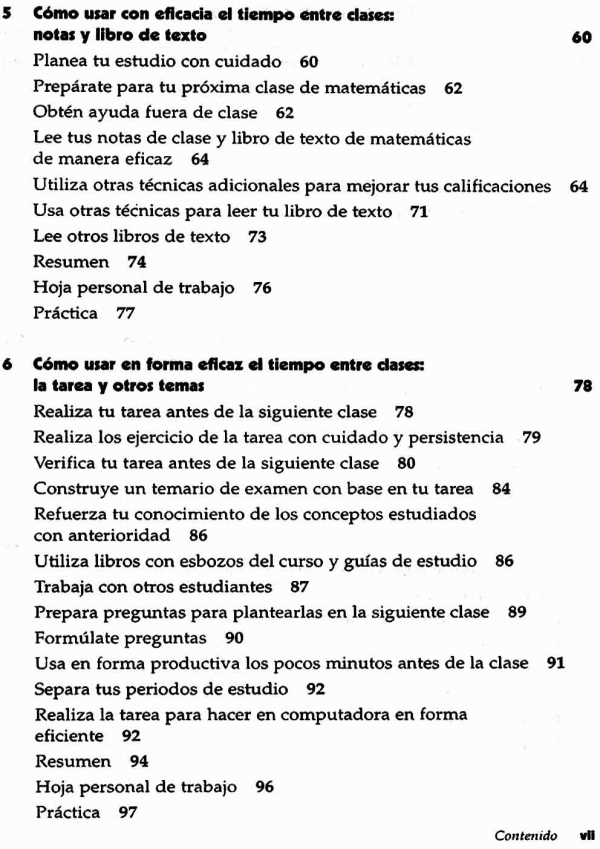 5 Cómo usar con eficacia el tiempo entre clases: notas y libro de texto 60

Planea tu estudio con cuidado 60
Prepárate para tu próxima clase de matemáticas 62
Obtén ayuda fuera de clase 62
Lee tus notas de clase y libro de texto de matemáticas de manera eficaz 64
Utiliza otras técnicas adicionales para mejorar tus calificaciones 64
Usa otras técnicas para leer tu libro de texto 71
Lee otros libros de texto 73
Resumen 74
Hoja personal de trabajo 76
Práctica 77

6 Cómo usar en forma eficaz el tiempo entre clases: la tarea y otros temas 78

Realiza tu tarea antes de la siguiente clase 78
Realiza los ejercicio de la tarea con cuidado y persistencia 79
Verifica tu tarea antes de la siguiente clase 80
Construye un temario de examen con base en tu tarea 84
Refuerza tu conocimiento de los conceptos estudiados con anterioridad 86
Utiliza libros con esbozos del curso y guías de estudio 86
Trabaja con otros estudiantes 87
Prepara preguntas para plantearlas en la siguiente clase 89
Formúlate preguntas 90
Usa en forma productiva los pocos minutos antes de la clase 91
Separa tus periodos de estudio 92
Realiza la tarea para hacer en computadora en forma eficiente 92
Resumen 94
Hoja personal de trabajo 96
Práctica 97

Contenido vii